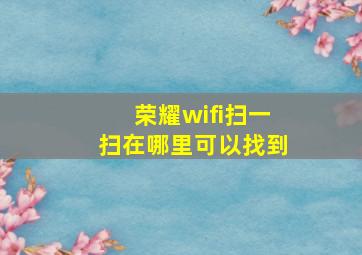 荣耀wifi扫一扫在哪里可以找到